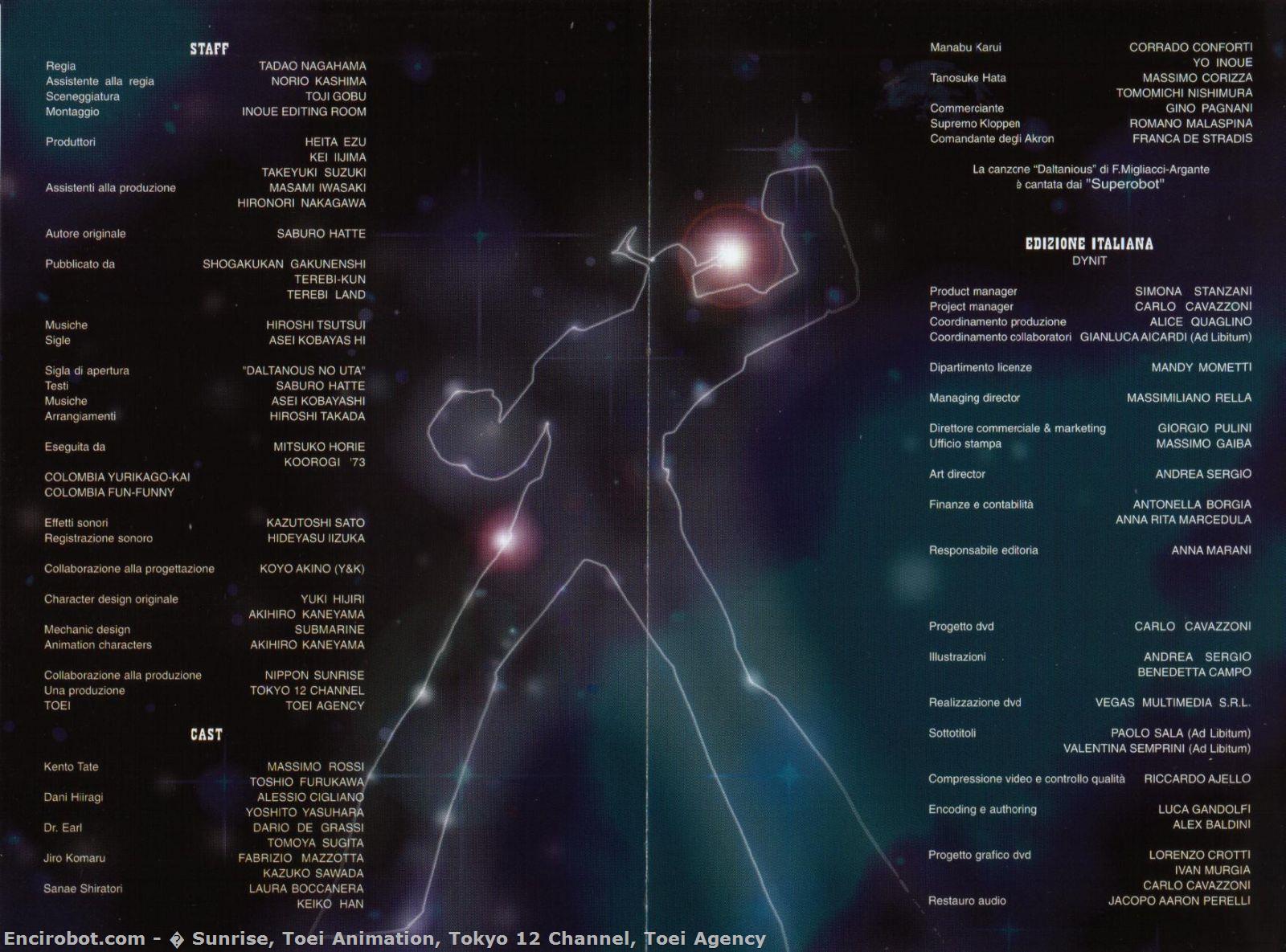 STAFF

Regia TADAO NAGAHAMA
Assistente alla regia NORIO KASHIMA
Sceneggiatura TOJI GOBU
Montaggio INOUE EDITING ROOM

Produttori HEITA EZU
KEI IIJIMA
TAKEYUKI SUZUKI
Assistenti alla produzione MASAMI IWASAKI
HIRONORI NAKAGAWA

Autore originale SABURO HATTE

Pubblicato da SHOGAKUKAN GAKUNENSHI
TEREBI-KUN
TEREBI LAND

Musiche HIROSHI TSUTSUI
Sigle ASEI KOBAYAS HI

Sigla di apertura "DALTANOUS NO UTA"
Testi SABURO HATTE
Musiche ASEI KOBAYASHI
Arrangiamenti HIROSHI TAKADA

Eseguita da MITSUKO HORIE
KOOROGI '73

COLOMBIA YURIKAGO-KAI
COLOMBIA FUN-FUNNY

Effetti sonori KAZUTOSHI SATO
Registrazione sonoro HIDEYASU IIZUKA

Collaborazione alla progettazione KOYO AKINO (Y&K)

Character design originale YUKI HIJIRI
AKIHIRO KANEYAMA
Mechanic design SUBMARINE
Animation characters AKIHIRO KANEYAMA

Collaborazione alla produzione NIPPON SUNRISE
Una produzione TOKYO 12 CHANNEL
TOEI TOEI AGENCY

CAST

Kento Tate MASSIMO ROSSI
TOSHIO FURUKAWA
Dani Hiiragi ALESSIO CIGLIANO
YOSHITO YASUHARA
Dr. Earl DARIO DE GRASSI
TOMOYA SUGITA
Jiro Komaru FABRIZIO MAZZOTTA
KAZUKO SAWADA
Sanae Shiratori LAURA BOCCANERA
KEIKO HAN

Manabu Karui CORRADO CONFORTI
YO INOUE
Tanosuke Hata MASSIMO CORIZZA
TOMOMICHI NISHIMURA
Commerciante GINO PAGNANI
Supremo Kloppen ROMANO MALASPINA
Comandante degli Akron FRANCA DE STRADIS

La canzone "Daltanious" di F.Migliacci-Argante è cantata dai "Superobot"

EDIZIONE ITALIANA
DYNIT

Product manager SIMONA STANZANI
Project manager CARLO CAVAZZONI
Coordinamento produzione ALICE QUAGLINO
Coordinamento collaboratori GIANLUCA AICARDI (Ad Libitum)

Dipartimento licenze MANDY MOMETTI

Managing director MASSIMILIANO RELLA

Direttore commerciale & marketing GIORGIO PULINI
Ufficio stampa MASSIMO GAIBA

Art director ANDREA SERGIO

Finanze e contabilità ANTONELLA BORGIA
ANNA RITA MARCEDULA

Responsabile editoria ANNA MARANI

Progetto dvd CARLO CAVAZZONI

Illustrazioni ANDREA SERGIO
BENEDETTA CAMPO

Realizzazione dvd VEGAS MULTIMEDIA S.R.L.

Sottotitoli PAOLO SALA (Ad Libitum)
VALENTINA SEMPRINI (Ad Libitum)

Compressione video e controllo qualità RICCARDO AJELLO

Encoding e authoring LUCA GANDOLFI
ALEX BALDINI

Progetto grafico dvd LORENZO CROTTI
IVAN MURGIA
CARLO CAVAZZONI
Restauro audio JACOPO AARON PERELLI

Encirobot.com - � Sunrise, Toei Animation, Tokyo 12 Channel, Toei Agency